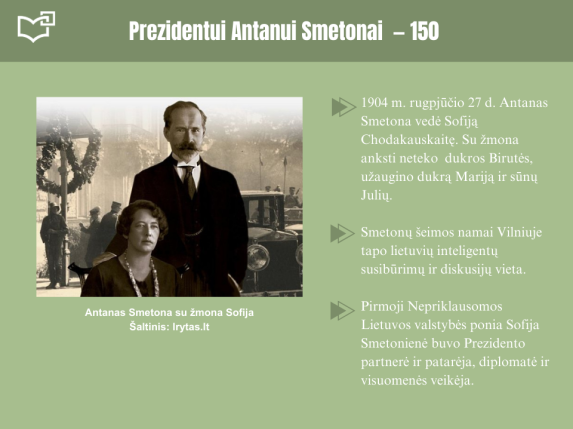 Prezidentui Antanui Smetonai – 150

Antanas Smetona su žmona Sofija
Šaltinis: lrytas.lt

1904 m. rugpjūčio 27 d. Antanas Smetona vedė Sofiją Chodakauskaitę. Su žmona anksti neteko dukros Birutės, užaugino dukrą Mariją ir sūnų Julių.

Smetonų šeimos namai Vilniuje tapo lietuvių inteligentų susibūrimų ir diskusijų vieta.

Pirmoji Nepriklausomos Lietuvos valstybės ponia Sofija Smetonienė buvo Prezidento partnerė ir patarėja, diplomatė ir visuomenės veikėja.